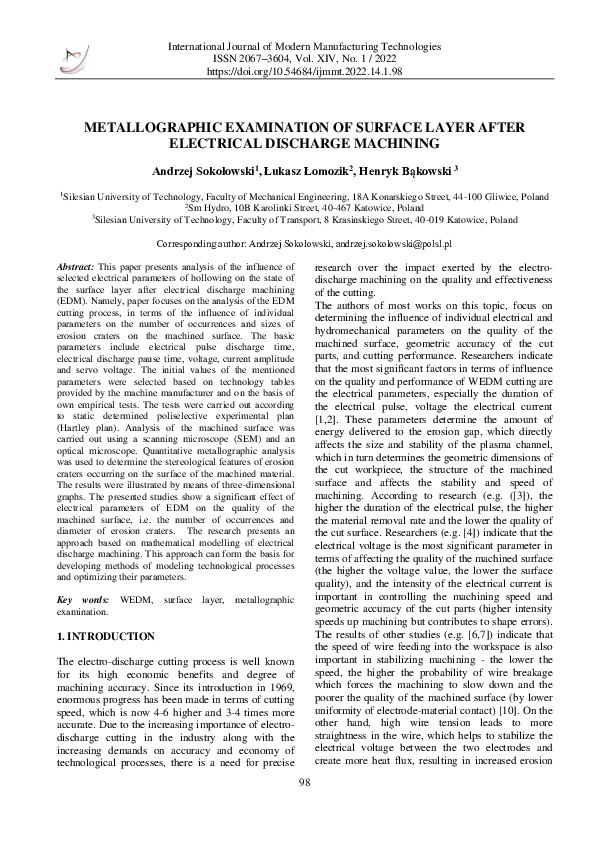 International Journal of Modern Manufacturing Technologies
ISSN 2067–3604, Vol. XIV, No. 1 / 2022
https://doi.org/10.54684/ijmmt.2022.14.1.98

METALLOGRAPHIC EXAMINATION OF SURFACE LAYER AFTER ELECTRICAL DISCHARGE MACHINING

Andrzej Sokołowski$^1$, Łukasz Łomozik$^2$, Henryk Bąkowski $^3$

$^1$Silesian University of Technology, Faculty of Mechanical Engineering, 18A Konarskiego Street, 44-100 Gliwice, Poland
$^2$Sm Hydro, 10B Karolinki Street, 40-467 Katowice, Poland
$^3$Silesian University of Technology, Faculty of Transport, 8 Krasinskiego Street, 40-019 Katowice, Poland

Corresponding author: Andrzej Sokołowski, andrzej.sokolowski@polsl.pl

Abstract: This paper presents analysis of the influence of selected electrical parameters of hollowing on the state of the surface layer after electrical discharge machining (EDM). Namely, paper focuses on the analysis of the EDM cutting process, in terms of the influence of individual parameters on the number of occurrences and sizes of erosion craters on the machined surface. The basic parameters include electrical pulse discharge time, electrical discharge pause time, voltage, current amplitude and servo voltage. The initial values of the mentioned parameters were selected based on technology tables provided by the machine manufacturer and on the basis of own empirical tests. The tests were carried out according to static determined poliselective experimental plan (Hartley plan). Analysis of the machined surface was carried out using a scanning microscope (SEM) and an optical microscope. Quantitative metallographic analysis was used to determine the stereological features of erosion craters occurring on the surface of the machined material. The results were illustrated by means of three-dimensional graphs. The presented studies show a significant effect of electrical parameters of EDM on the quality of the machined surface, i.e. the number of occurrences and diameter of erosion craters. The research presents an approach based on mathematical modelling of electrical discharge machining. This approach can form the basis for developing methods of modeling technological processes and optimizing their parameters.

Key words: WEDM, surface layer, metallographic examination.

1. INTRODUCTION

The electro-discharge cutting process is well known for its high economic benefits and degree of machining accuracy. Since its introduction in 1969, enormous progress has been made in terms of cutting speed, which is now 4-6 higher and 3-4 times more accurate. Due to the increasing importance of electro-discharge cutting in the industry along with the increasing demands on accuracy and economy of technological processes, there is a need for precise research over the impact exerted by the electro-discharge machining on the quality and effectiveness of the cutting.

The authors of most works on this topic, focus on determining the influence of individual electrical and hydromechanical parameters on the quality of the machined surface, geometric accuracy of the cut parts, and cutting performance. Researchers indicate that the most significant factors in terms of influence on the quality and performance of WEDM cutting are the electrical parameters, especially the duration of the electrical pulse, voltage the electrical current [1,2]. These parameters determine the amount of energy delivered to the erosion gap, which directly affects the size and stability of the plasma channel, which in turn determines the geometric dimensions of the cut workpiece, the structure of the machined surface and affects the stability and speed of machining. According to research (e.g. ([3]), the higher the duration of the electrical pulse, the higher the material removal rate and the lower the quality of the cut surface. Researchers (e.g. [4]) indicate that the electrical voltage is the most significant parameter in terms of affecting the quality of the machined surface (the higher the voltage value, the lower the surface quality), and the intensity of the electrical current is important in controlling the machining speed and geometric accuracy of the cut parts (higher intensity speeds up machining but contributes to shape errors). The results of other studies (e.g. [6,7]) indicate that the speed of wire feeding into the workspace is also important in stabilizing machining - the lower the speed, the higher the probability of wire breakage which forces the machining to slow down and the poorer the quality of the machined surface (by lower uniformity of electrode-material contact) [10]. On the other hand, high wire tension leads to more straightness in the wire, which helps to stabilize the electrical voltage between the two electrodes and create more heat flux, resulting in increased erosion

98